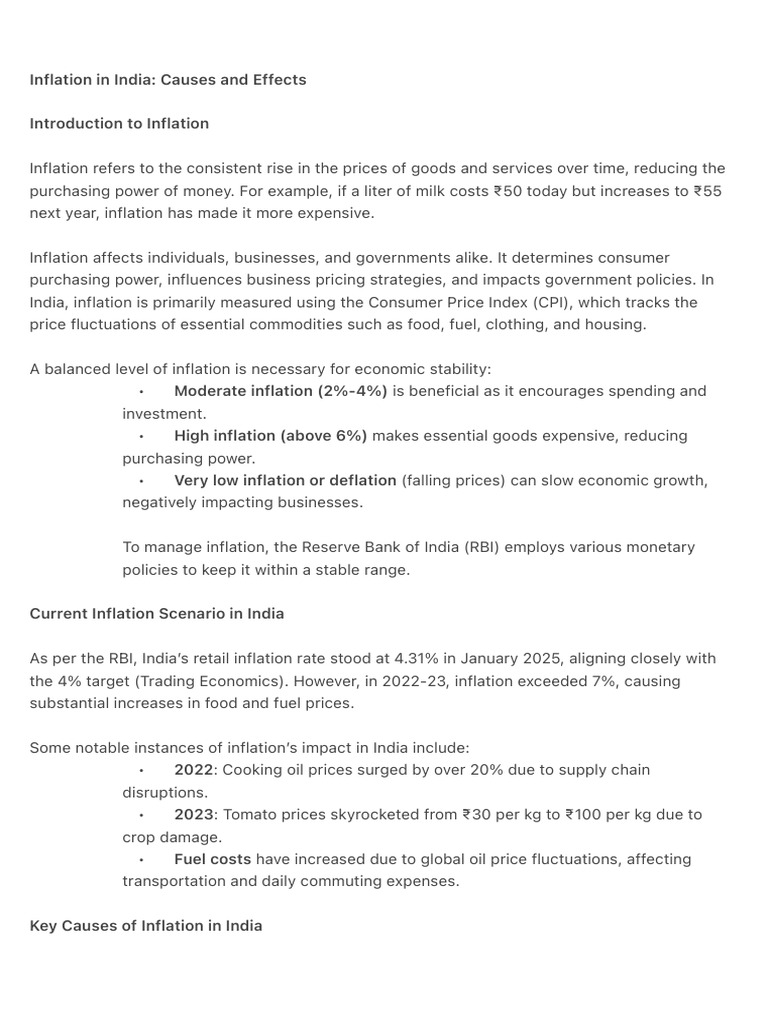 Inflation in India: Causes and Effects

Introduction to Inflation

Inflation refers to the consistent rise in the prices of goods and services over time, reducing the purchasing power of money. For example, if a liter of milk costs ₹50 today but increases to ₹55 next year, inflation has made it more expensive.

Inflation affects individuals, businesses, and governments alike. It determines consumer purchasing power, influences business pricing strategies, and impacts government policies. In India, inflation is primarily measured using the Consumer Price Index (CPI), which tracks the price fluctuations of essential commodities such as food, fuel, clothing, and housing.

A balanced level of inflation is necessary for economic stability:

• Moderate inflation (2%-4%) is beneficial as it encourages spending and investment.
• High inflation (above 6%) makes essential goods expensive, reducing purchasing power.
• Very low inflation or deflation (falling prices) can slow economic growth, negatively impacting businesses.

To manage inflation, the Reserve Bank of India (RBI) employs various monetary policies to keep it within a stable range.

Current Inflation Scenario in India

As per the RBI, India's retail inflation rate stood at 4.31% in January 2025, aligning closely with the 4% target (Trading Economics). However, in 2022-23, inflation exceeded 7%, causing substantial increases in food and fuel prices.

Some notable instances of inflation's impact in India include:

• 2022: Cooking oil prices surged by over 20% due to supply chain disruptions.
• 2023: Tomato prices skyrocketed from ₹30 per kg to ₹100 per kg due to crop damage.
• Fuel costs have increased due to global oil price fluctuations, affecting transportation and daily commuting expenses.

Key Causes of Inflation in India